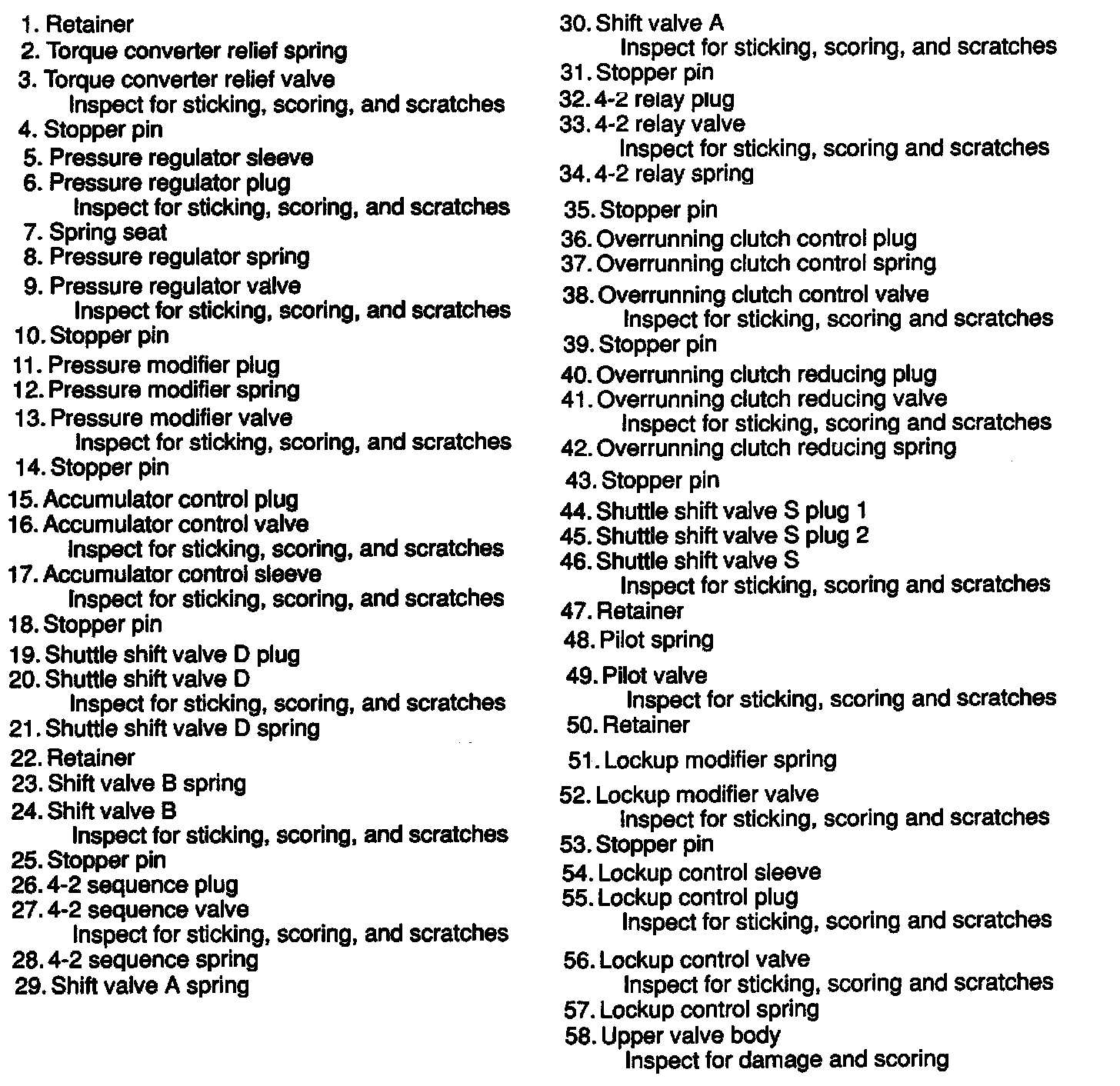 1. Retainer
2. Torque converter relief spring
3. Torque converter relief valve
Inspect for sticking, scoring, and scratches
4. Stopper pin
5. Pressure regulator sleeve
6. Pressure regulator plug
Inspect for sticking, scoring, and scratches
7. Spring seat
8. Pressure regulator spring
9. Pressure regulator valve
Inspect for sticking, scoring, and scratches
10. Stopper pin
11. Pressure modifier plug
12. Pressure modifier spring
13. Pressure modifier valve
Inspect for sticking, scoring, and scratches
14. Stopper pin
15. Accumulator control plug
16. Accumulator control valve
Inspect for sticking, scoring, and scratches
17. Accumulator control sleeve
Inspect for sticking, scoring, and scratches
18. Stopper pin
19. Shuttle shift valve D plug
20. Shuttle shift valve D
Inspect for sticking, scoring, and scratches
21. Shuttle shift valve D spring
22. Retainer
23. Shift valve B spring
24. Shift valve B
Inspect for sticking, scoring, and scratches
25. Stopper pin
26. 4-2 sequence plug
27. 4-2 sequence valve
Inspect for sticking, scoring, and scratches
28. 4-2 sequence spring
29. Shift valve A spring

30. Shift valve A
Inspect for sticking, scoring, and scratches
31. Stopper pin
32. 4-2 relay plug
33. 4-2 relay valve
Inspect for sticking, scoring and scratches
34. 4-2 relay spring
35. Stopper pin
36. Overrunning clutch control plug
37. Overrunning clutch control spring
38. Overrunning clutch control valve
Inspect for sticking, scoring and scratches
39. Stopper pin
40. Overrunning clutch reducing plug
41. Overrunning clutch reducing valve
Inspect for sticking, scoring and scratches
42. Overrunning clutch reducing spring
43. Stopper pin
44. Shuttle shift valve S plug 1
45. Shuttle shift valve S plug 2
46. Shuttle shift valve S
Inspect for sticking, scoring and scratches
47. Retainer
48. Pilot spring
49. Pilot valve
Inspect for sticking, scoring and scratches
50. Retainer
51. Lockup modifier spring
52. Lockup modifier valve
Inspect for sticking, scoring and scratches
53. Stopper pin
54. Lockup control sleeve
55. Lockup control plug
Inspect for sticking, scoring and scratches
56. Lockup control valve
Inspect for sticking, scoring and scratches
57. Lockup control spring
58. Upper valve body
Inspect for damage and scoring